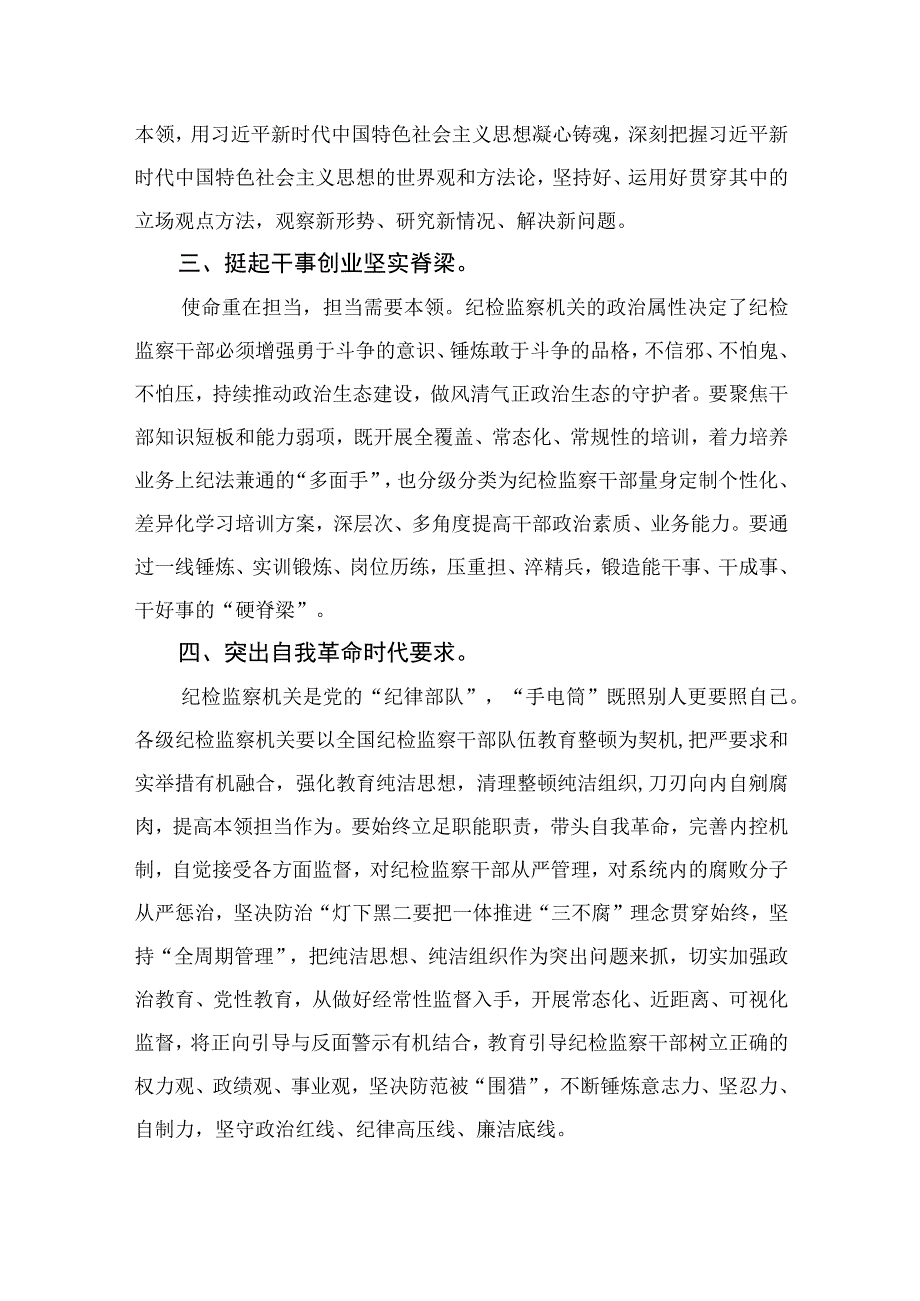 本领，用习近平新时代中国特色社会主义思想凝心铸魂，深刻把握习近平新时代中国特色社会主义思想的世界观和方法论，坚持好、运用好贯穿其中的立场观点方法，观察新形势、研究新情况、解决新问题。

三、挺起干事创业坚实脊梁。

使命重在担当，担当需要本领。纪检监察机关的政治属性决定了纪检监察干部必须增强勇于斗争的意识、锤炼敢于斗争的品格，不信邪、不怕鬼、不怕压，持续推动政治生态建设，做风清气正政治生态的守护者。要聚焦干部知识短板和能力弱项，既开展全覆盖、常态化、常规性的培训，着力培养业务上纪法兼通的“多面手”，也分级分类为纪检监察干部量身定制个性化、差异化学习培训方案，深层次、多角度提高干部政治素质、业务能力。要通过一线锤炼、实训锻炼、岗位历练，压重担、淬精兵，锻造能干事、干成事、干好事的“硬脊梁”。

四、突出自我革命时代要求。

纪检监察机关是党的“纪律部队”，“手电筒”既照别人更要照自己。各级纪检监察机关要以全国纪检监察干部队伍教育整顿为契机，把严要求和实举措有机融合，强化教育纯洁思想，清理整顿纯洁组织，刀刃向内自剜腐肉，提高本领担当作为。要始终立足职能职责，带头自我革命，完善内控机制，自觉接受各方面监督，对纪检监察干部从严管理，对系统内的腐败分子从严惩治，坚决防治“灯下黑二要把一体推进“三不腐”理念贯穿始终，坚持“全周期管理”，把纯洁思想、纯洁组织作为突出问题来抓，切实加强政治教育、党性教育，从做好经常性监督入手，开展常态化、近距离、可视化监督，将正向引导与反面警示有机结合，教育引导纪检监察干部树立正确的权力观、政绩观、事业观，坚决防范被“围猎”，不断锤炼意志力、坚忍力、自制力，坚守政治红线、纪律高压线、廉洁底线。